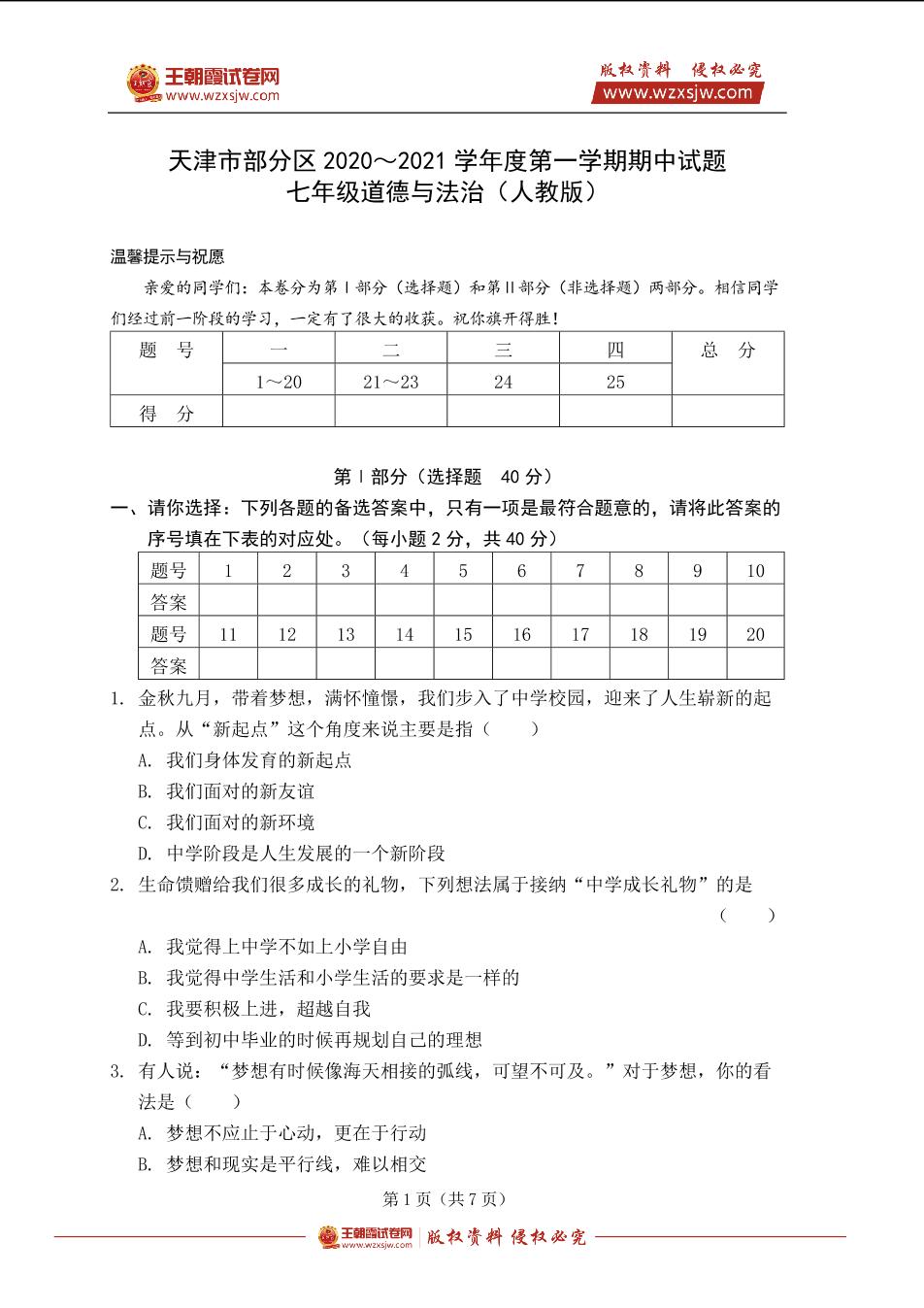 王朝霞试卷网
www.wzxsjw.com

版权资料 侵权必究
www.wzxsjw.com

天津市部分区 2020～2021 学年度第一学期期中试题
七年级道德与法治（人教版）

温馨提示与祝愿

亲爱的同学们：本卷分为第Ⅰ部分（选择题）和第Ⅱ部分（非选择题）两部分。相信同学们经过前一阶段的学习，一定有了很大的收获。祝你旗开得胜！

| 题　号 | 一 | 二 | 三 | 四 | 总　分 |
|---|---|---|---|---|---|
| | 1～20 | 21～23 | 24 | 25 | |
| 得　分 | | | | | |

第Ⅰ部分（选择题　40 分）

一、请你选择：下列各题的备选答案中，只有一项是最符合题意的，请将此答案的序号填在下表的对应处。（每小题 2 分，共 40 分）

| 题号 | 1 | 2 | 3 | 4 | 5 | 6 | 7 | 8 | 9 | 10 |
|---|---|---|---|---|---|---|---|---|---|---|
| 答案 | | | | | | | | | | |
| 题号 | 11 | 12 | 13 | 14 | 15 | 16 | 17 | 18 | 19 | 20 |
| 答案 | | | | | | | | | | |

1. 金秋九月，带着梦想，满怀憧憬，我们步入了中学校园，迎来了人生崭新的起点。从“新起点”这个角度来说主要是指（　　）
A. 我们身体发育的新起点
B. 我们面对的新友谊
C. 我们面对的新环境
D. 中学阶段是人生发展的一个新阶段

2. 生命馈赠给我们很多成长的礼物，下列想法属于接纳“中学成长礼物”的是（　　）
A. 我觉得上中学不如上小学自由
B. 我觉得中学生活和小学生活的要求是一样的
C. 我要积极上进，超越自我
D. 等到初中毕业的时候再规划自己的理想

3. 有人说：“梦想有时候像海天相接的弧线，可望不可及。”对于梦想，你的看法是（　　）
A. 梦想不应止于心动，更在于行动
B. 梦想和现实是平行线，难以相交

第 1 页（共 7 页）

王朝霞试卷网 www.wzxsjw.com 版权资料 侵权必究